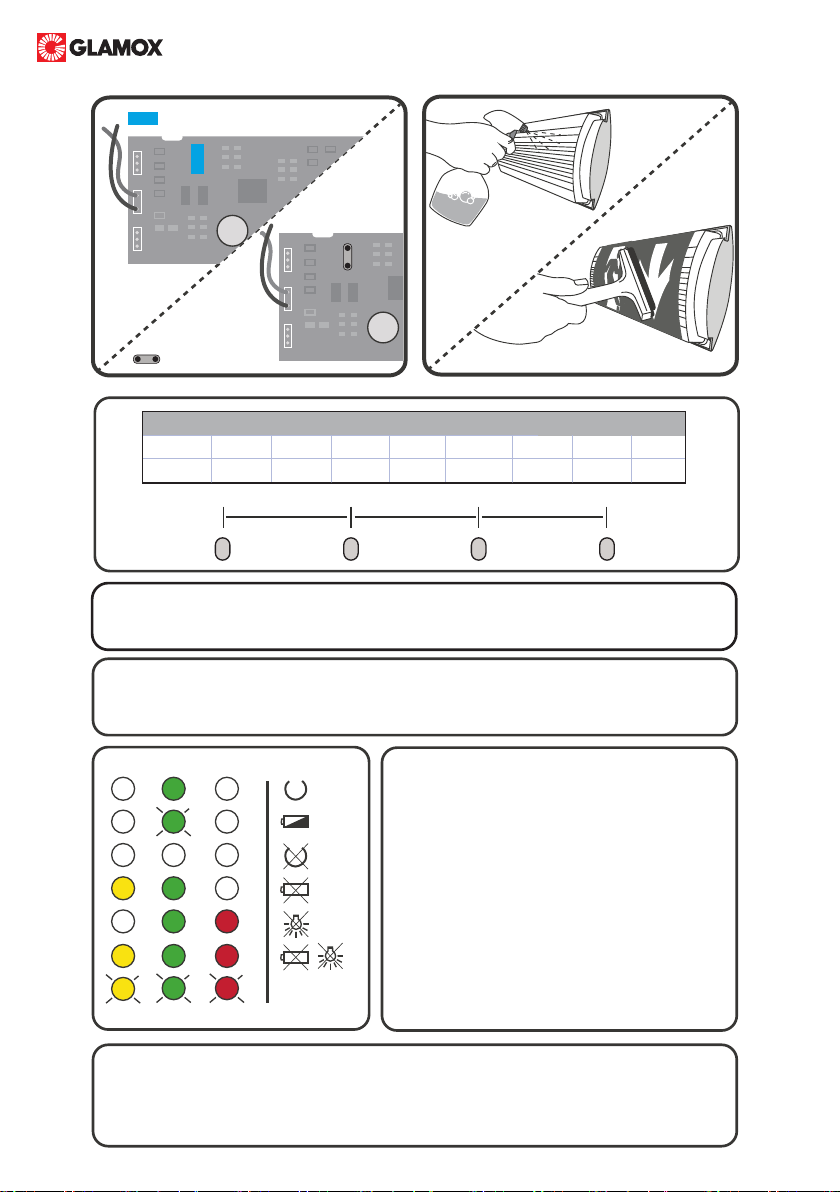 GLAMOX